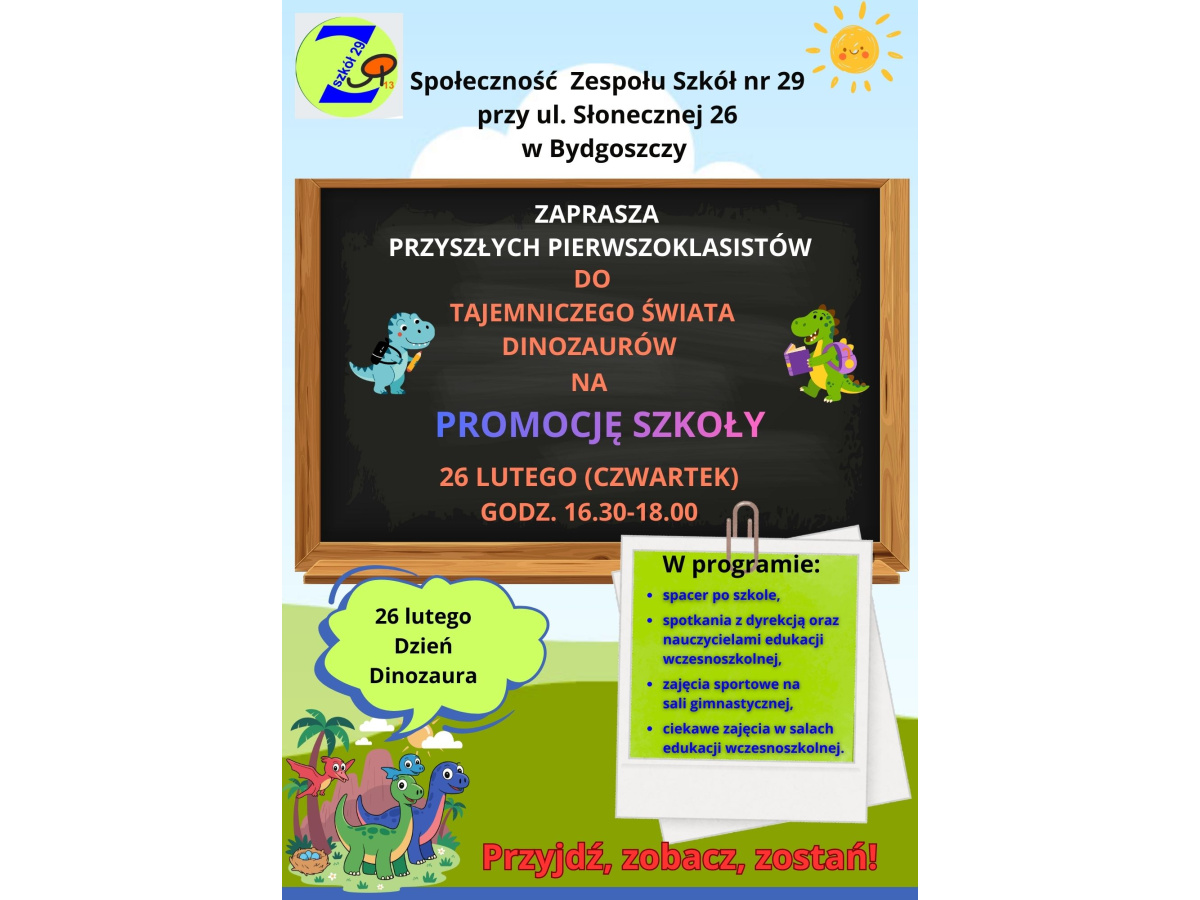 Szkół 29
13

Społeczność Zespołu Szkół nr 29
przy ul. Słonecznej 26
w Bydgoszczy

ZAPRASZA
PRZYSZŁYCH PIERWSZOKLASISTÓW
DO
TAJEMNICZEGO ŚWIATA
DINOZAURÓW
NA
PROMOCJĘ SZKOŁY

26 LUTEGO (CZWARTEK)
GODZ. 16.30-18.00

26 lutego
Dzień
Dinozaura

W programie:
• spacer po szkole,
• spotkania z dyrekcją oraz nauczycielami edukacji wczesnoszkolnej,
• zajęcia sportowe na sali gimnastycznej,
• ciekawe zajęcia w salach edukacji wczesnoszkolnej.

Przyjdź, zobacz, zostań!